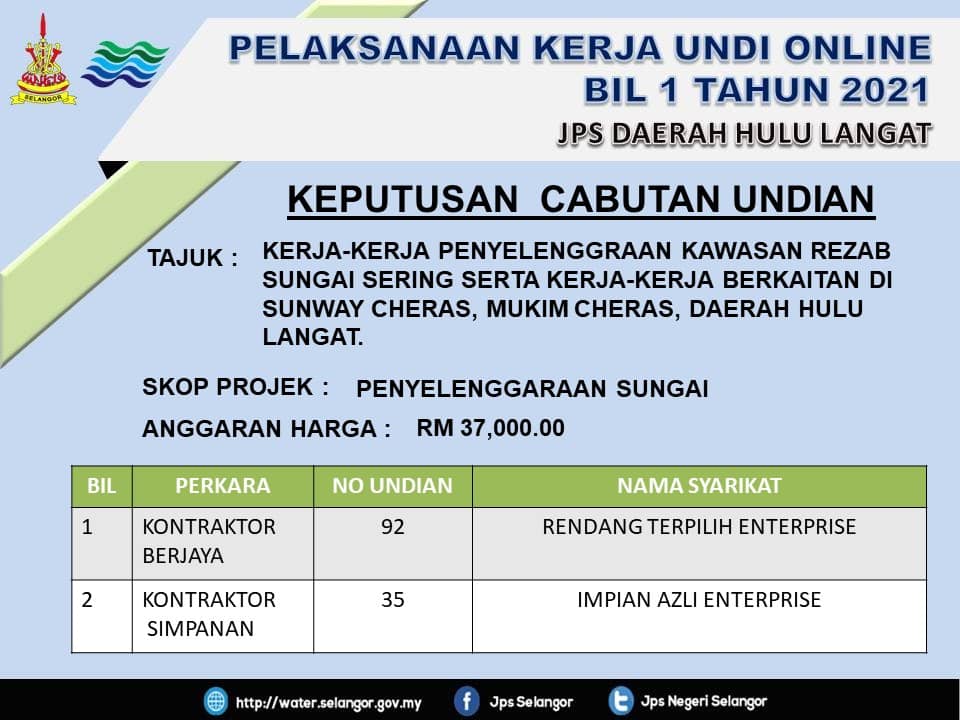 SELANGOR

PELAKSANAAN KERJA UNDI ONLINE
BIL 1 TAHUN 2021
JPS DAERAH HULU LANGAT

KEPUTUSAN CABUTAN UNDIAN

TAJUK : KERJA-KERJA PENYELENGGRAAN KAWASAN REZAB SUNGAI SERING SERTA KERJA-KERJA BERKAITAN DI SUNWAY CHERAS, MUKIM CHERAS, DAERAH HULU LANGAT.

SKOP PROJEK : PENYELENGGARAAN SUNGAI

ANGGARAN HARGA : RM 37,000.00

| BIL | PERKARA | NO UNDIAN | NAMA SYARIKAT |
|---|---|---|---|
| 1 | KONTRAKTOR BERJAYA | 92 | RENDANG TERPILIH ENTERPRISE |
| 2 | KONTRAKTOR SIMPANAN | 35 | IMPIAN AZLI ENTERPRISE |

http://water.selangor.gov.my Jps Selangor Jps Negeri Selangor